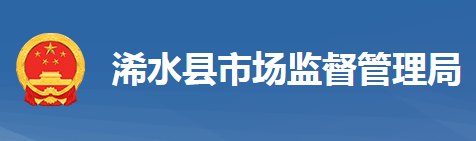 浠水县市场监督管理局